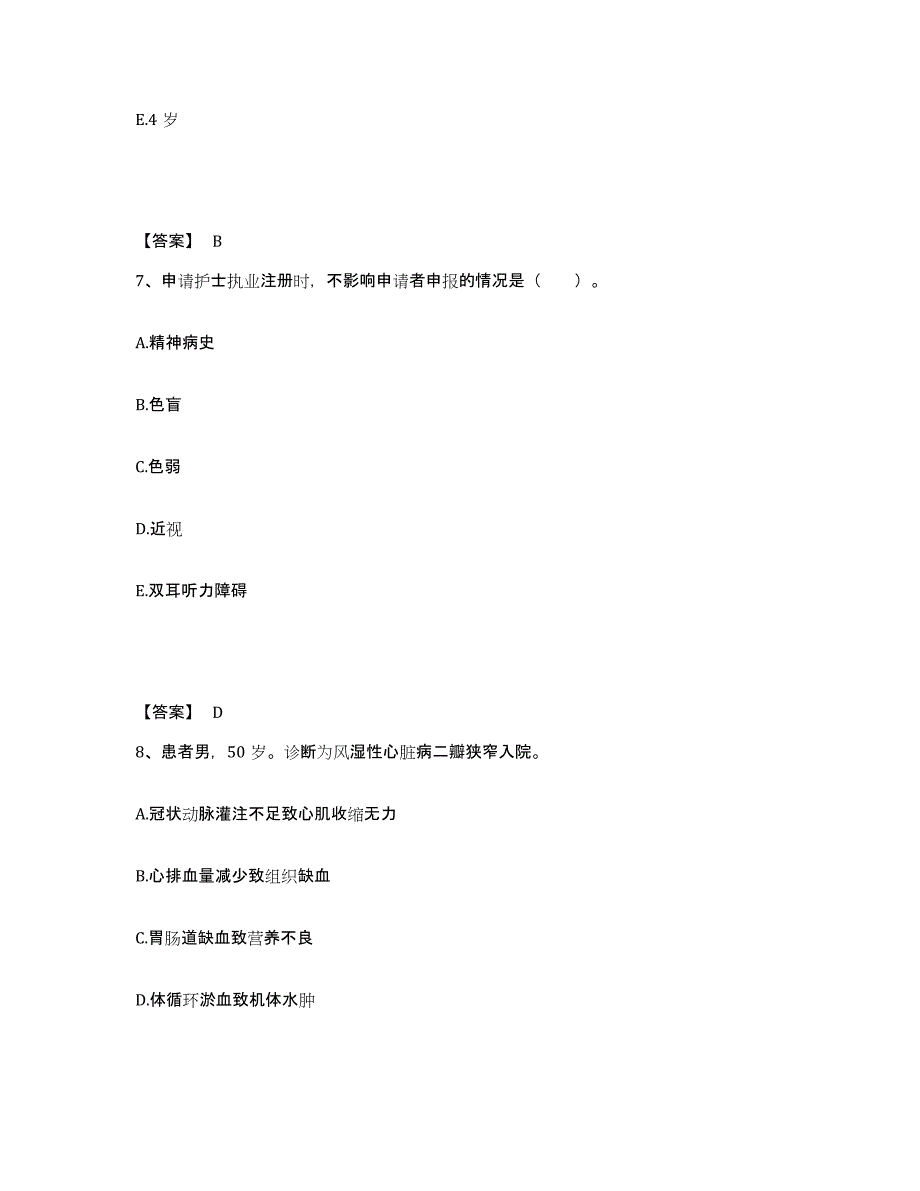 E.4 岁

【答案】 B

7、申请护士执业注册时，不影响申请者申报的情况是（　　）。

A.精神病史

B.色盲

C.色弱

D.近视

E.双耳听力障碍

【答案】 D

8、患者男，50 岁。诊断为风湿性心脏病二瓣狭窄入院。

A.冠状动脉灌注不足致心肌收缩无力

B.心排血量减少致组织缺血

C.胃肠道缺血致营养不良

D.体循环淤血致机体水肿